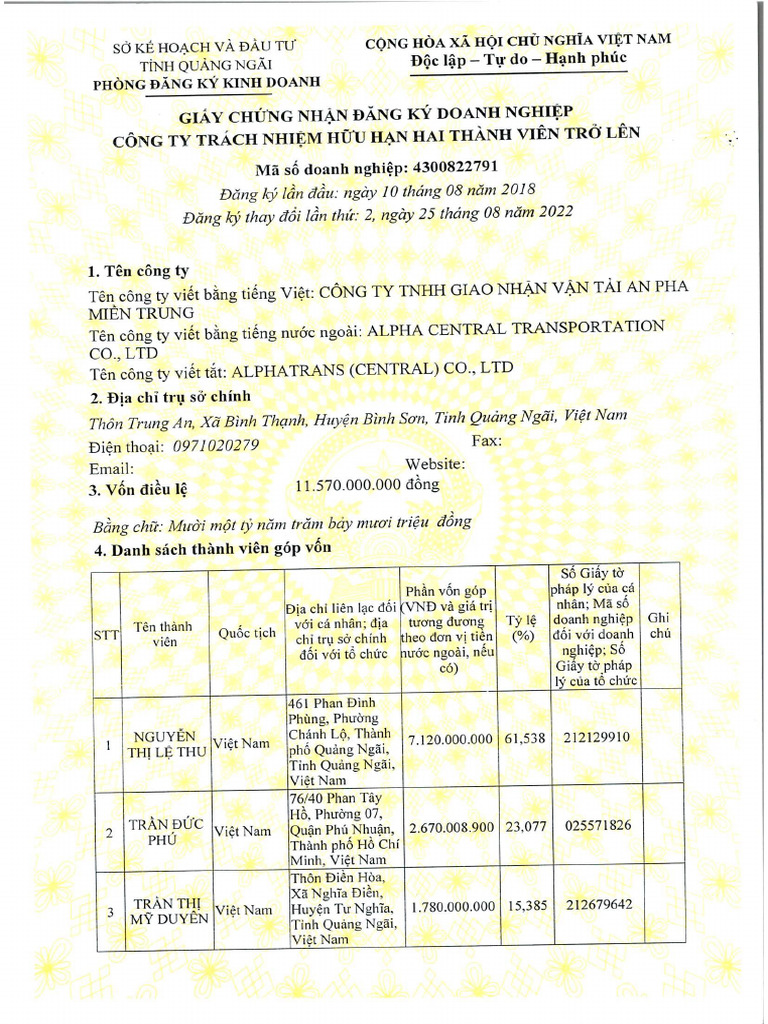 SỞ KẾ HOẠCH VÀ ĐẦU TƯ
TỈNH QUẢNG NGÃI
PHÒNG ĐĂNG KÝ KINH DOANH

CỘNG HÒA XÃ HỘI CHỦ NGHĨA VIỆT NAM
Độc lập – Tự do – Hạnh phúc

GIẤY CHỨNG NHẬN ĐĂNG KÝ DOANH NGHIỆP
CÔNG TY TRÁCH NHIỆM HỮU HẠN HAI THÀNH VIÊN TRỞ LÊN

Mã số doanh nghiệp: 4300822791
Đăng ký lần đầu: ngày 10 tháng 08 năm 2018
Đăng ký thay đổi lần thứ: 2, ngày 25 tháng 08 năm 2022

1. Tên công ty
Tên công ty viết bằng tiếng Việt: CÔNG TY TNHH GIAO NHẬN VẬN TẢI AN PHA MIỀN TRUNG
Tên công ty viết bằng tiếng nước ngoài: ALPHA CENTRAL TRANSPORTATION CO., LTD
Tên công ty viết tắt: ALPHATRANS (CENTRAL) CO., LTD
2. Địa chỉ trụ sở chính
Thôn Trung An, Xã Bình Thạnh, Huyện Bình Sơn, Tỉnh Quảng Ngãi, Việt Nam
Điện thoại: 0971020279 Fax:
Email: Website:
3. Vốn điều lệ 11.570.000.000 đồng
Bằng chữ: Mười một tỷ năm trăm bảy mươi triệu đồng
4. Danh sách thành viên góp vốn

| STT | Tên thành viên | Quốc tịch | Địa chỉ liên lạc đối với cá nhân; địa chỉ trụ sở chính đối với tổ chức | Phần vốn góp (VNĐ và giá trị tương đương theo đơn vị tiền nước ngoài, nếu có) | Tỷ lệ (%) | Số Giấy tờ pháp lý của cá nhân; Mã số doanh nghiệp đối với doanh nghiệp; Số Giấy tờ pháp lý của tổ chức | Ghi chú |
|---|---|---|---|---|---|---|---|
| 1 | NGUYỄN THỊ LỆ THU | Việt Nam | 461 Phan Đình Phùng, Phường Chánh Lộ, Thành phố Quảng Ngãi, Tỉnh Quảng Ngãi, Việt Nam | 7.120.000.000 | 61,538 | 212129910 | |
| 2 | TRẦN ĐỨC PHÚ | Việt Nam | 76/40 Phan Tây Hồ, Phường 07, Quận Phú Nhuận, Thành phố Hồ Chí Minh, Việt Nam | 2.670.008.900 | 23,077 | 025571826 | |
| 3 | TRẦN THỊ MỸ DUYÊN | Việt Nam | Thôn Điền Hòa, Xã Nghĩa Điền, Huyện Tư Nghĩa, Tỉnh Quảng Ngãi, Việt Nam | 1.780.000.000 | 15,385 | 212679642 | |